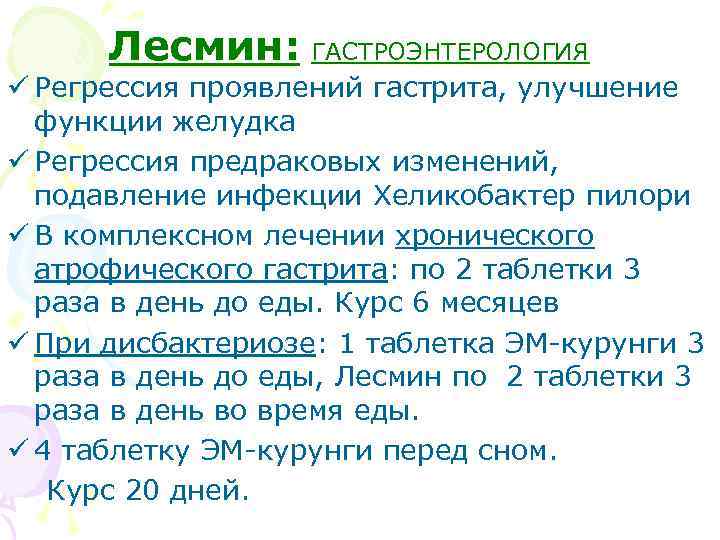 Лесмин: ГАСТРОЭНТЕРОЛОГИЯ

✓ Регрессия проявлений гастрита, улучшение функции желудка

✓ Регрессия предраковых изменений, подавление инфекции Хеликобактер пилори

✓ В комплексном лечении хронического атрофического гастрита: по 2 таблетки 3 раза в день до еды. Курс 6 месяцев

✓ При дисбактериозе: 1 таблетка ЭМ-курунги 3 раза в день до еды, Лесмин по 2 таблетки 3 раза в день во время еды.

✓ 4 таблетку ЭМ-курунги перед сном.
Курс 20 дней.